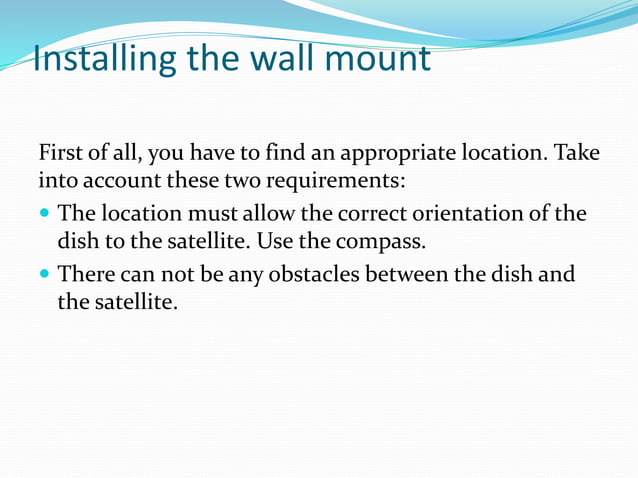 Installing the wall mount

First of all, you have to find an appropriate location. Take into account these two requirements:

- The location must allow the correct orientation of the dish to the satellite. Use the compass.
- There can not be any obstacles between the dish and the satellite.